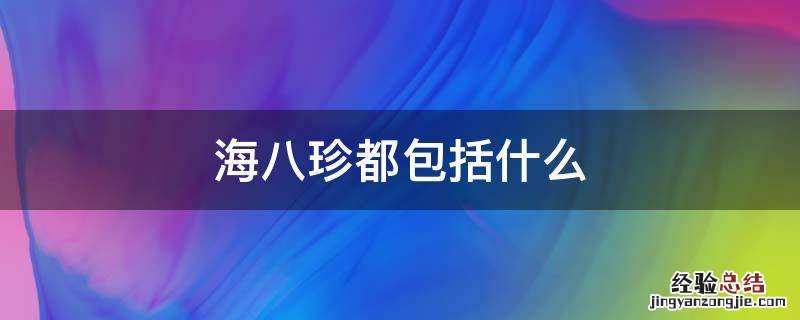 海八珍都包括什么

经验总结
jingyanzongjie.com